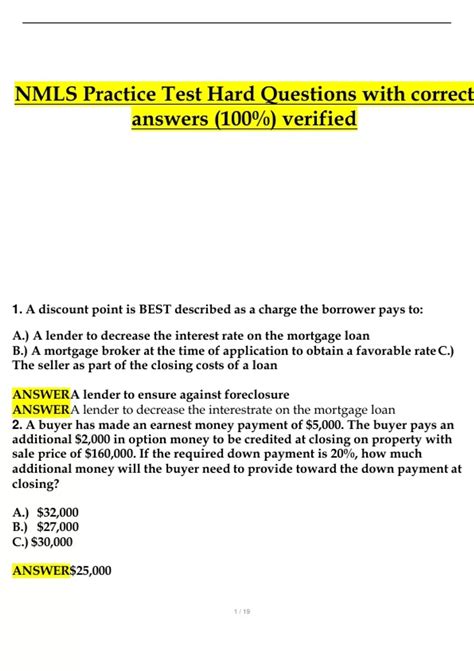 NMLS Practice Test Hard Questions with correct answers (100%) verified

1. A discount point is BEST described as a charge the borrower pays to:

A.) A lender to decrease the interest rate on the mortgage loan
B.) A mortgage broker at the time of application to obtain a favorable rate C.) The seller as part of the closing costs of a loan

ANSWERA lender to ensure against foreclosure
ANSWERA lender to decrease the interestrate on the mortgage loan
2. A buyer has made an earnest money payment of $5,000. The buyer pays an additional $2,000 in option money to be credited at closing on property with sale price of $160,000. If the required down payment is 20%, how much additional money will the buyer need to provide toward the down payment at closing?

A.) $32,000
B.) $27,000
C.) $30,000

ANSWER$25,000

1 / 19